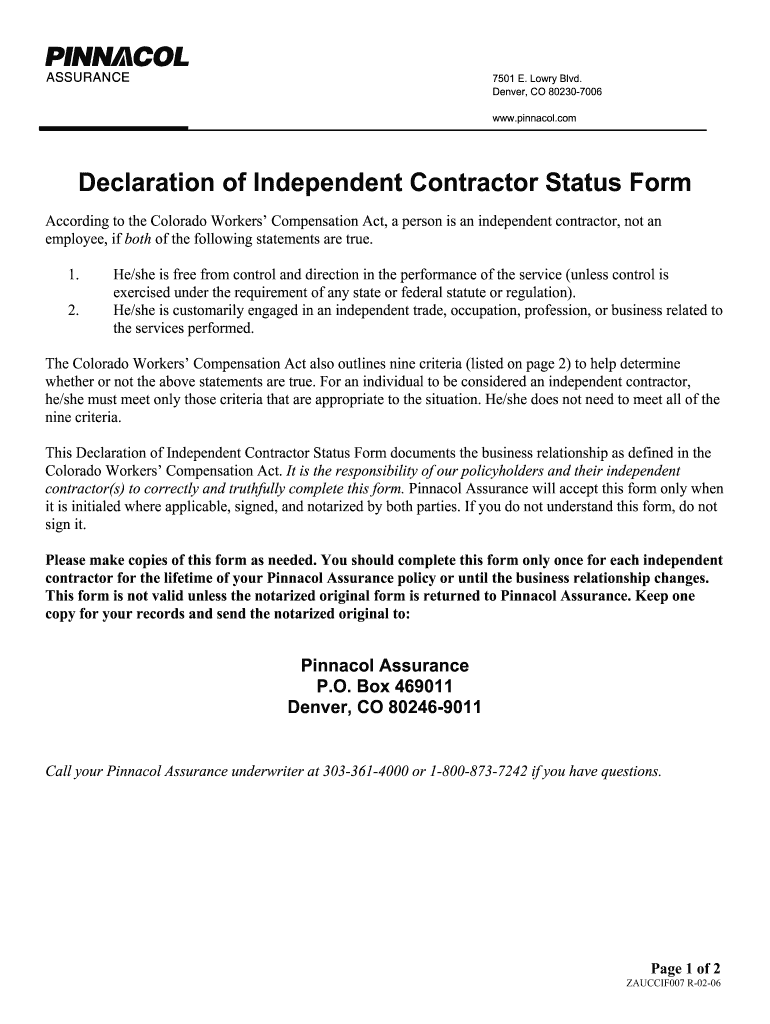 PINNACOL
ASSURANCE

7501 E. Lowry Blvd.
Denver, CO 80230-7006

www.pinnacol.com

Declaration of Independent Contractor Status Form

According to the Colorado Workers' Compensation Act, a person is an independent contractor, not an employee, if both of the following statements are true.

1. He/she is free from control and direction in the performance of the service (unless control is exercised under the requirement of any state or federal statute or regulation).
2. He/she is customarily engaged in an independent trade, occupation, profession, or business related to the services performed.

The Colorado Workers' Compensation Act also outlines nine criteria (listed on page 2) to help determine whether or not the above statements are true. For an individual to be considered an independent contractor, he/she must meet only those criteria that are appropriate to the situation. He/she does not need to meet all of the nine criteria.

This Declaration of Independent Contractor Status Form documents the business relationship as defined in the Colorado Workers' Compensation Act. It is the responsibility of our policyholders and their independent contractor(s) to correctly and truthfully complete this form. Pinnacol Assurance will accept this form only when it is initialed where applicable, signed, and notarized by both parties. If you do not understand this form, do not sign it.

Please make copies of this form as needed. You should complete this form only once for each independent contractor for the lifetime of your Pinnacol Assurance policy or until the business relationship changes. This form is not valid unless the notarized original form is returned to Pinnacol Assurance. Keep one copy for your records and send the notarized original to:

Pinnacol Assurance
P.O. Box 469011
Denver, CO 80246-9011

Call your Pinnacol Assurance underwriter at 303-361-4000 or 1-800-873-7242 if you have questions.

Page 1 of 2
ZAUCCIF007 R-02-06